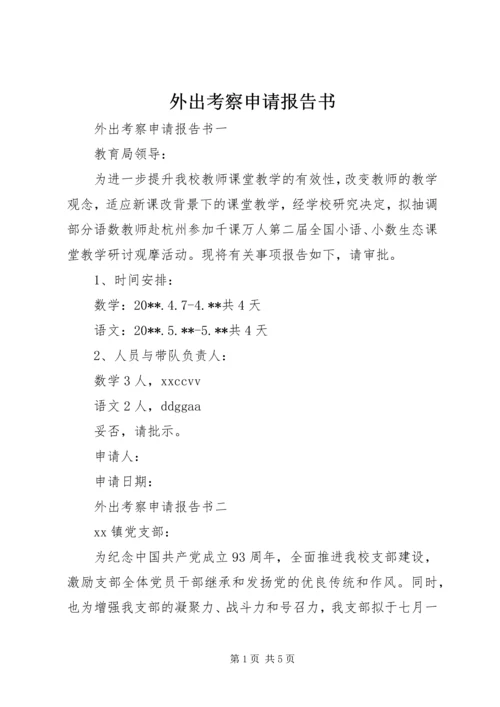 外出考察申请报告书

外出考察申请报告书一

教育局领导：

为进一步提升我校教师课堂教学的有效性，改变教师的教学观念，适应新课改背景下的课堂教学，经学校研究决定，拟抽调部分语数教师赴杭州参加千课万人第二届全国小语、小数生态课堂教学研讨观摩活动。现将有关事项报告如下，请审批。

1、时间安排：

数学：20**.4.7-4.**共4天

语文：20**.5.**-5.**共4天

2、人员与带队负责人：

数学3人，xxccvv

语文2人，ddggaa

妥否，请批示。

申请人：

申请日期：

外出考察申请报告书二

xx镇党支部：

为纪念中国共产党成立93周年，全面推进我校支部建设，激励支部全体党员干部继承和发扬党的优良传统和作风。同时，也为增强我支部的凝聚力、战斗力和号召力，我支部拟于七月一

第1页 共5页